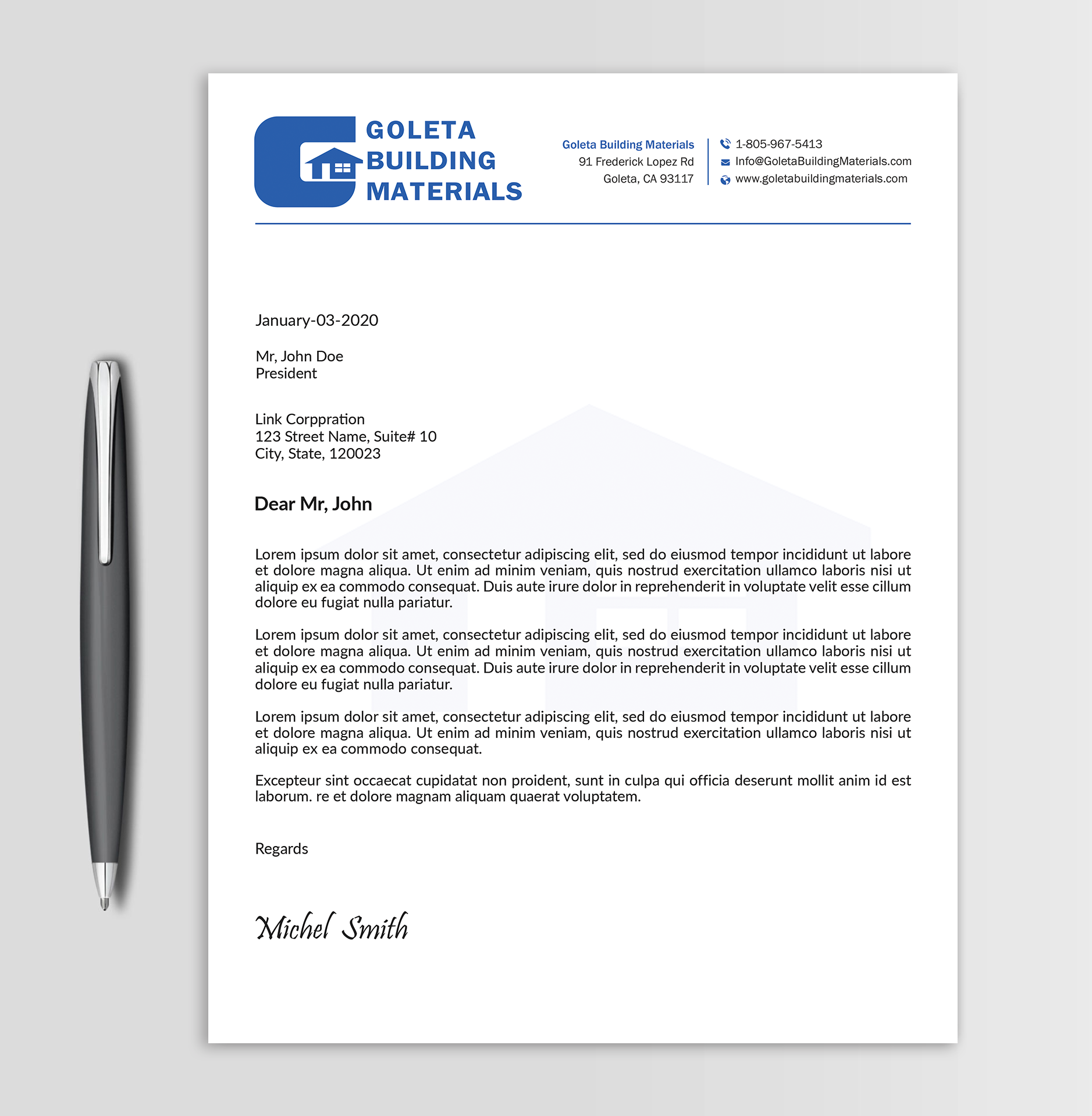 GOLETA
BUILDING
MATERIALS

Goleta Building Materials
91 Frederick Lopez Rd
Goleta, CA 93117

1-805-967-5413
Info@GoletaBuildingMaterials.com
www.goletabuildingmaterials.com

January-03-2020

Mr, John Doe
President

Link Corppration
123 Street Name, Suite# 10
City, State, 120023

Dear Mr, John

Lorem ipsum dolor sit amet, consectetur adipiscing elit, sed do eiusmod tempor incididunt ut labore et dolore magna aliqua. Ut enim ad minim veniam, quis nostrud exercitation ullamco laboris nisi ut aliquip ex ea commodo consequat. Duis aute irure dolor in reprehenderit in voluptate velit esse cillum dolore eu fugiat nulla pariatur.

Lorem ipsum dolor sit amet, consectetur adipiscing elit, sed do eiusmod tempor incididunt ut labore et dolore magna aliqua. Ut enim ad minim veniam, quis nostrud exercitation ullamco laboris nisi ut aliquip ex ea commodo consequat. Duis aute irure dolor in reprehenderit in voluptate velit esse cillum dolore eu fugiat nulla pariatur.

Lorem ipsum dolor sit amet, consectetur adipiscing elit, sed do eiusmod tempor incididunt ut labore et dolore magna aliqua. Ut enim ad minim veniam, quis nostrud exercitation ullamco laboris nisi ut aliquip ex ea commodo consequat.

Excepteur sint occaecat cupidatat non proident, sunt in culpa qui officia deserunt mollit anim id est laborum. re et dolore magnam aliquam quaerat voluptatem.

Regards

Michel Smith